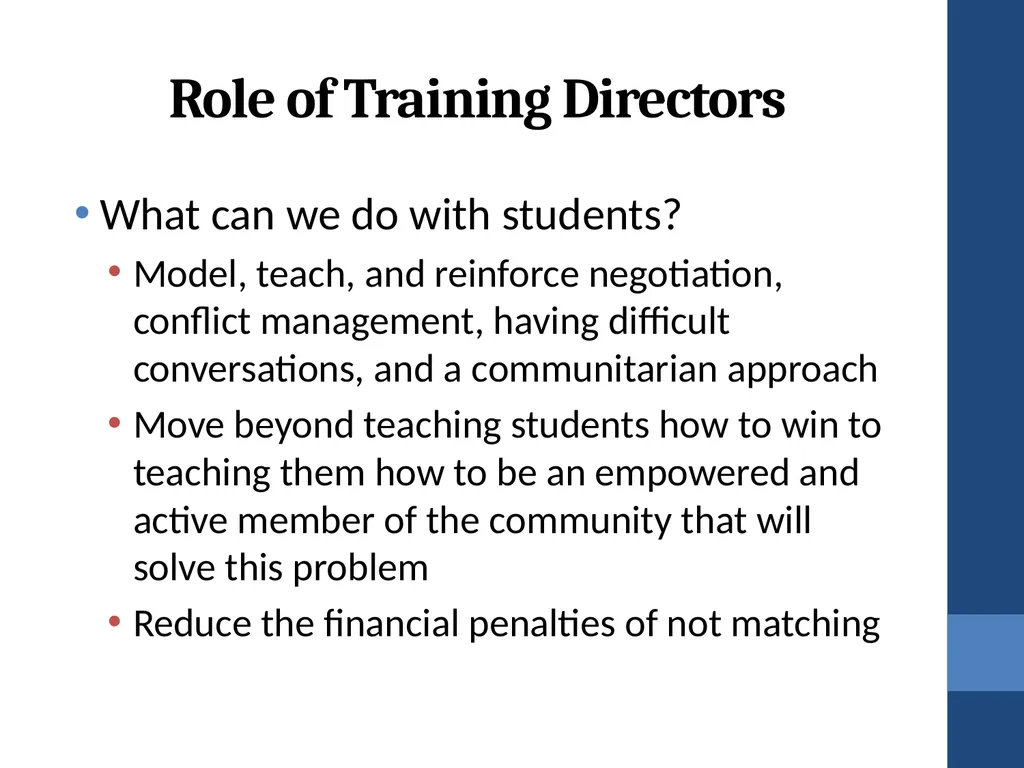 Role of Training Directors

• What can we do with students?
 • Model, teach, and reinforce negotiation, conflict management, having difficult conversations, and a communitarian approach
 • Move beyond teaching students how to win to teaching them how to be an empowered and active member of the community that will solve this problem
 • Reduce the financial penalties of not matching